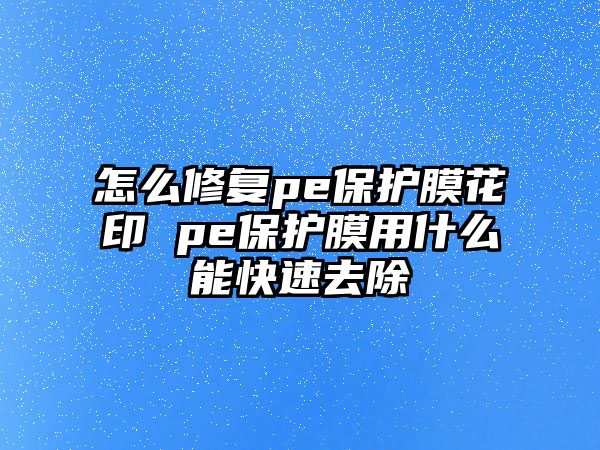 怎么修复pe保护膜花印 pe保护膜用什么能快速去除